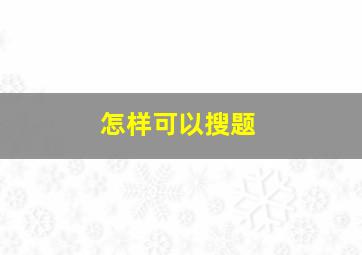 怎样可以搜题